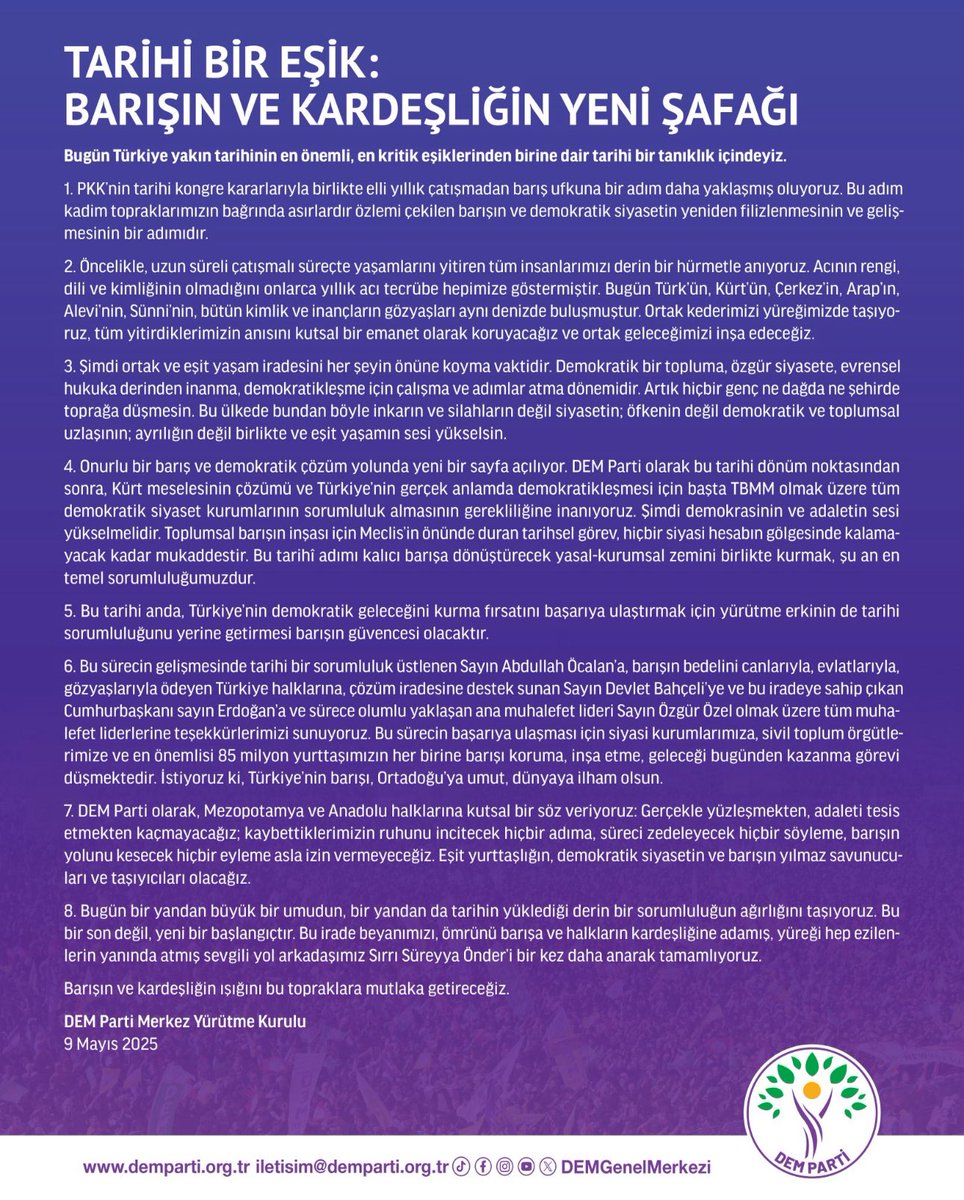 TARİHİ BİR EŞİK:
BARIŞIN VE KARDEŞLİĞİN YENİ ŞAFAĞI

Bugün Türkiye yakın tarihinin en önemli, en kritik eşiklerinden birine dair tarihi bir tanıklık içindeyiz.

1. PKK'nin tarihi kongre kararlarıyla birlikte elli yıllık çatışmadan barış ufkuna bir adım daha yaklaşmış oluyoruz. Bu adım kadim topraklarımızın bağrında asırlardır özlemi çekilen barışın ve demokratik siyasetin yeniden filizlenmesinin ve gelişmesinin bir adımıdır.

2. Öncelikle, uzun süreli çatışmalı süreçte yaşamlarını yitiren tüm insanlarımızı derin bir hürmetle anıyoruz. Acının rengi, dili ve kimliğinin olmadığını onlarca yıllık acı tecrübe hepimize göstermiştir. Bugün Türk'ün, Kürt'ün, Çerkez'in, Arap'ın, Alevi'nin, Sünni'nin, bütün kimlik ve inançların gözyaşları aynı denizde buluşmuştur. Ortak kederimizi yüreğimizde taşıyoruz, tüm yitirdiklerimizin anısını kutsal bir emanet olarak koruyacağız ve ortak geleceğimizi inşa edeceğiz.

3. Şimdi ortak ve eşit yaşam iradesini her şeyin önüne koyma vaktidir. Demokratik bir topluma, özgür siyasete, evrensel hukuka derinden inanma, demokratikleşme için çalışma ve adımlar atma dönemidir. Artık hiçbir genç ne dağda ne şehirde toprağa düşmesin. Bu ülkede bundan böyle inkarın ve silahların değil siyasetin; öfkenin değil demokratik ve toplumsal uzlaşının; ayrılığın değil birlikte ve eşit yaşamın sesi yükselsin.

4. Onurlu bir barış ve demokratik çözüm yolunda yeni bir sayfa açılıyor. DEM Parti olarak bu tarihi dönüm noktasından sonra, Kürt meselesinin çözümü ve Türkiye'nin gerçek anlamda demokratikleşmesi için başta TBMM olmak üzere tüm demokratik siyaset kurumlarının sorumluluk almasının gerekliliğine inanıyoruz. Şimdi demokrasinin ve adaletin sesi yükselmelidir. Toplumsal barışın inşası için Meclis'in önünde duran tarihsel görev, hiçbir siyasi hesabın gölgesinde kalamayacak kadar mukaddestir. Bu tarihî adımı kalıcı barışa dönüştürecek yasal-kurumsal zemini birlikte kurmak, şu an en temel sorumluluğumuzdur.

5. Bu tarihi anda, Türkiye'nin demokratik geleceğini kurma fırsatını başarıya ulaştırmak için yürütme erkinin de tarihi sorumluluğunu yerine getirmesi barışın güvencesi olacaktır.

6. Bu sürecin gelişmesinde tarihi bir sorumluluk üstlenen Sayın Abdullah Öcalan'a, barışın bedelini canlarıyla, evlatlarıyla, gözyaşlarıyla ödeyen Türkiye halklarına, çözüm iradesine destek sunan Sayın Devlet Bahçeli'ye ve bu iradeye sahip çıkan Cumhurbaşkanı sayın Erdoğan'a ve sürece olumlu yaklaşan ana muhalefet lideri Sayın Özgür Özel olmak üzere tüm muhalefet liderlerine teşekkürlerimizi sunuyoruz. Bu sürecin başarıya ulaşması için siyasi kurumlarımıza, sivil toplum örgütlerimize ve en önemlisi 85 milyon yurttaşımızın her birine barışı koruma, inşa etme, geleceği bugünden kazanma görevi düşmektedir. İstiyoruz ki, Türkiye'nin barışı, Ortadoğu'ya umut, dünyaya ilham olsun.

7. DEM Parti olarak, Mezopotamya ve Anadolu halklarına kutsal bir söz veriyoruz: Gerçekle yüzleşmekten, adaleti tesis etmekten kaçmayacağız; kaybettiklerimizin ruhunu incitecek hiçbir adıma, süreci zedeleyecek hiçbir söyleme, barışın yolunu kesecek hiçbir eyleme asla izin vermeyeceğiz. Eşit yurttaşlığın, demokratik siyasetin ve barışın yılmaz savunucuları ve taşıyıcıları olacağız.

8. Bugün bir yandan büyük bir umudun, bir yandan da tarihin yüklediği derin bir sorumluluğun ağırlığını taşıyoruz. Bu bir son değil, yeni bir başlangıçtır. Bu irade beyanımızı, ömrünü barışa ve halkların kardeşliğine adamış, yüreği hep ezilenlerin yanında atmış sevgili yol arkadaşımız Sırrı Süreyya Önder'i bir kez daha anarak tamamlıyoruz.

Barışın ve kardeşliğin ışığını bu topraklara mutlaka getireceğiz.

DEM Parti Merkez Yürütme Kurulu
9 Mayıs 2025

www.demparti.org.tr iletisim@demparti.org.tr DEMGenelMerkezi

DEM PARTİ